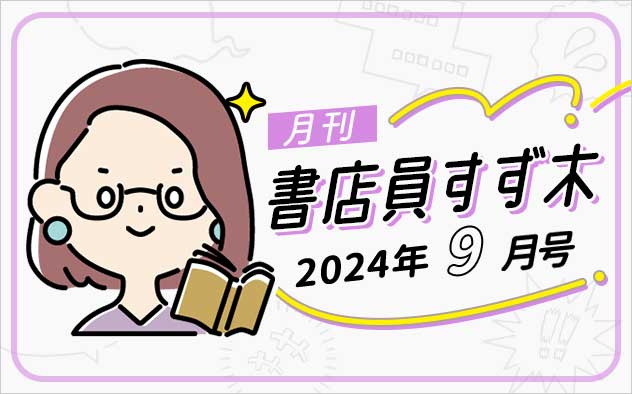 月刊
書店員すず木
2024年 9 月号